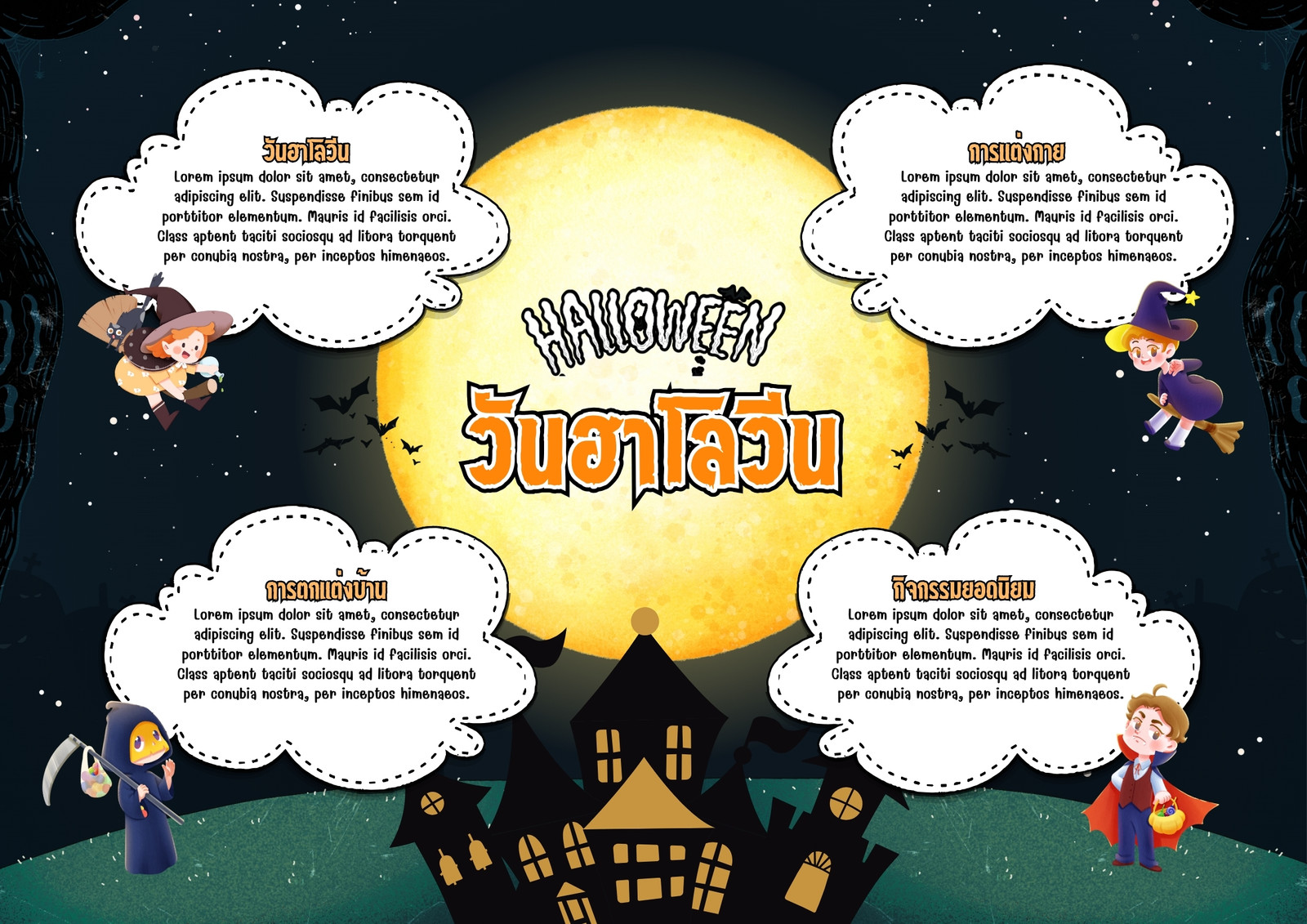 วันฮาโลวีน

Lorem ipsum dolor sit amet, consectetur adipiscing elit. Suspendisse finibus sem id porttitor elementum. Mauris id facilisis orci. Class aptent taciti sociosqu ad litora torquent per conubia nostra, per inceptos himenaeos.

การแต่งกาย

Lorem ipsum dolor sit amet, consectetur adipiscing elit. Suspendisse finibus sem id porttitor elementum. Mauris id facilisis orci. Class aptent taciti sociosqu ad litora torquent per conubia nostra, per inceptos himenaeos.

HALLOWEEN

วันฮาโลวีน

การตกแต่งบ้าน

Lorem ipsum dolor sit amet, consectetur adipiscing elit. Suspendisse finibus sem id porttitor elementum. Mauris id facilisis orci. Class aptent taciti sociosqu ad litora torquent per conubia nostra, per inceptos himenaeos.

กิจกรรมยอดนิยม

Lorem ipsum dolor sit amet, consectetur adipiscing elit. Suspendisse finibus sem id porttitor elementum. Mauris id facilisis orci. Class aptent taciti sociosqu ad litora torquent per conubia nostra, per inceptos himenaeos.